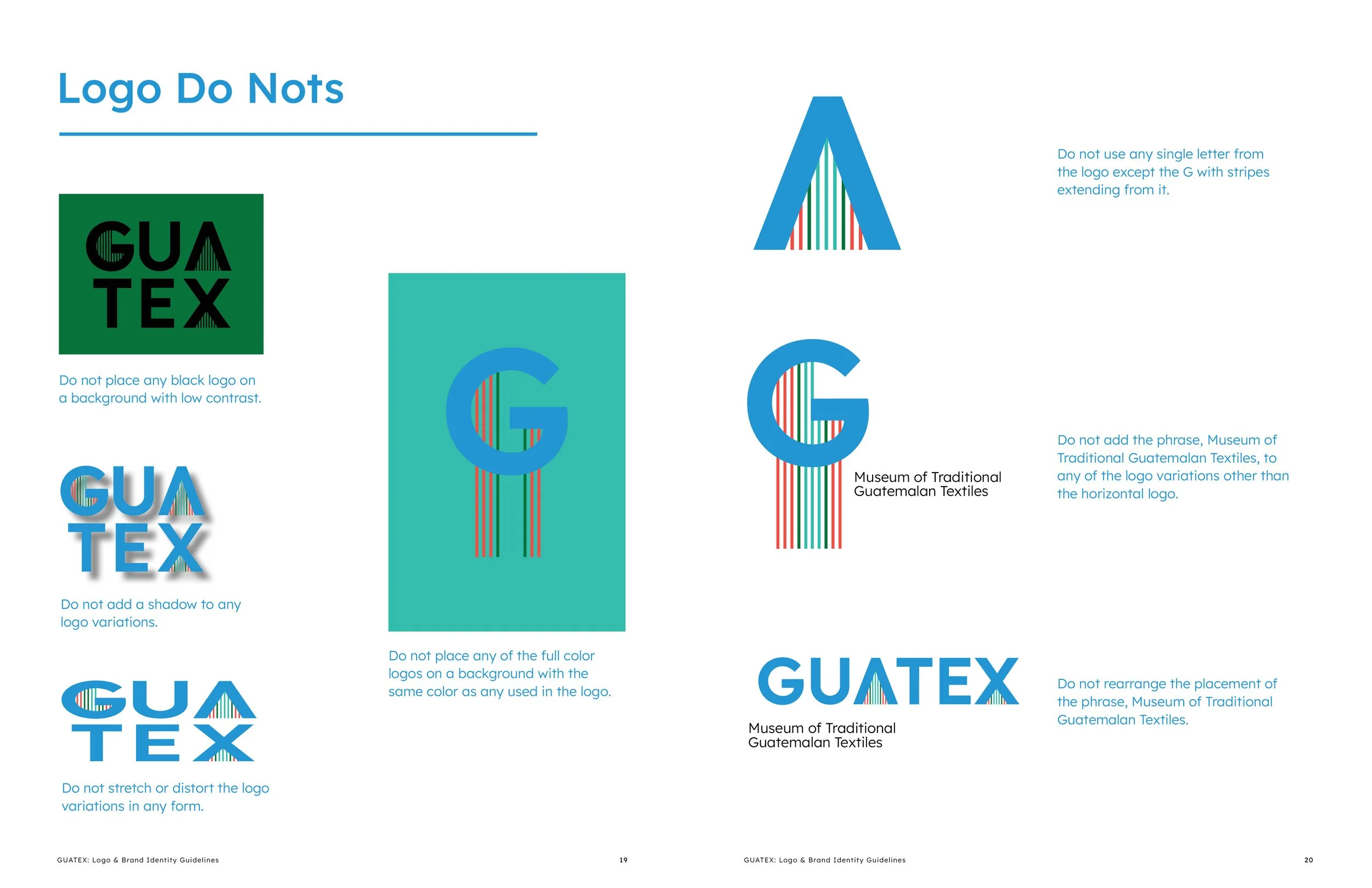 Logo Do Nots

GUA
TEX

Do not place any black logo on a background with low contrast.

GUA
TEX

Do not add a shadow to any logo variations.

GUA
TEX

Do not stretch or distort the logo variations in any form.

G

Do not place any of the full color logos on a background with the same color as any used in the logo.

GUATEX: Logo & Brand Identity Guidelines

19

A

Do not use any single letter from the logo except the G with stripes extending from it.

G

Museum of Traditional
Guatemalan Textiles

Do not add the phrase, Museum of Traditional Guatemalan Textiles, to any of the logo variations other than the horizontal logo.

GUATEX

Museum of Traditional
Guatemalan Textiles

Do not rearrange the placement of the phrase, Museum of Traditional Guatemalan Textiles.

GUATEX: Logo & Brand Identity Guidelines

20